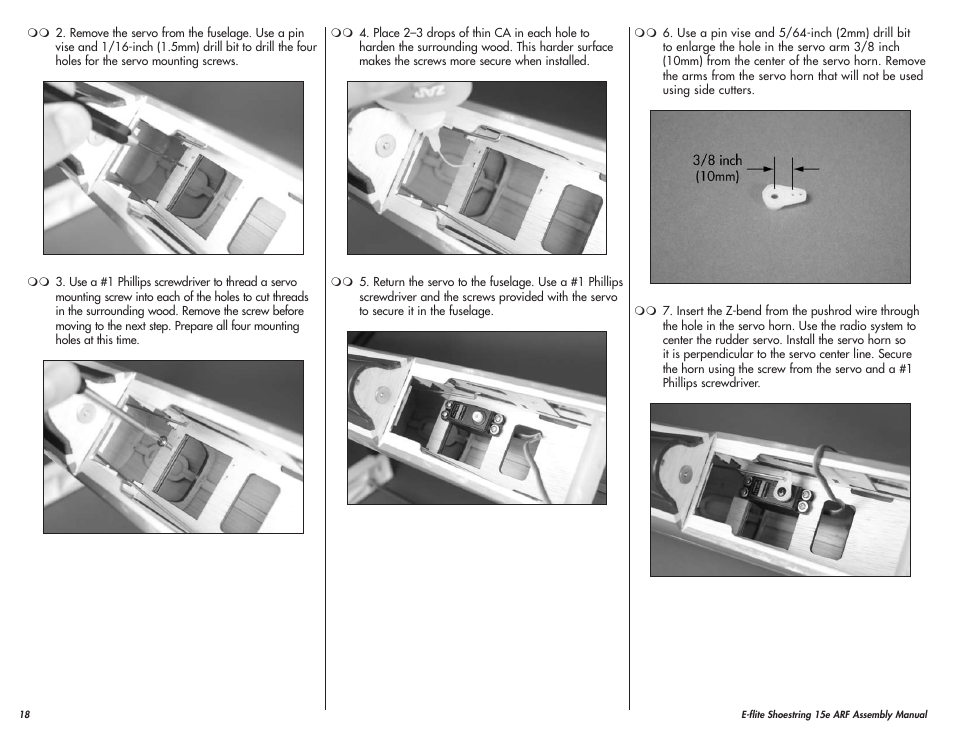 ❍❍ 2. Remove the servo from the fuselage. Use a pin vise and 1/16-inch (1.5mm) drill bit to drill the four holes for the servo mounting screws.

❍❍ 3. Use a #1 Phillips screwdriver to thread a servo mounting screw into each of the holes to cut threads in the surrounding wood. Remove the screw before moving to the next step. Prepare all four mounting holes at this time.

❍❍ 4. Place 2–3 drops of thin CA in each hole to harden the surrounding wood. This harder surface makes the screws more secure when installed.

ZAP

❍❍ 5. Return the servo to the fuselage. Use a #1 Phillips screwdriver and the screws provided with the servo to secure it in the fuselage.

❍❍ 6. Use a pin vise and 5/64-inch (2mm) drill bit to enlarge the hole in the servo arm 3/8 inch (10mm) from the center of the servo horn. Remove the arms from the servo horn that will not be used using side cutters.

3/8 inch (10mm)

❍❍ 7. Insert the Z-bend from the pushrod wire through the hole in the servo horn. Use the radio system to center the rudder servo. Install the servo horn so it is perpendicular to the servo center line. Secure the horn using the screw from the servo and a #1 Phillips screwdriver.

18

E-flite Shoestring 15e ARF Assembly Manual